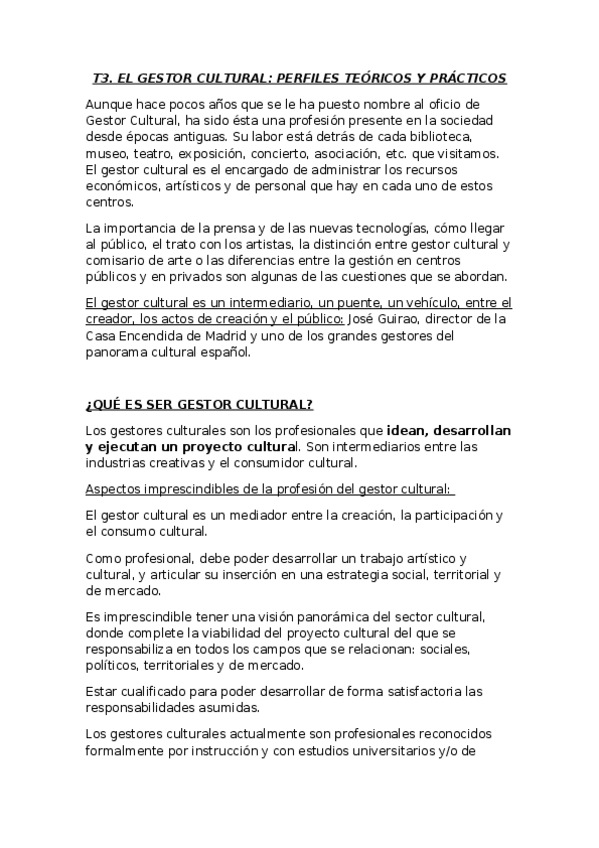 T3. EL GESTOR CULTURAL: PERFILES TEÓRICOS Y PRÁCTICOS

Aunque hace pocos años que se le ha puesto nombre al oficio de Gestor Cultural, ha sido ésta una profesión presente en la sociedad desde épocas antiguas. Su labor está detrás de cada biblioteca, museo, teatro, exposición, concierto, asociación, etc. que visitamos. El gestor cultural es el encargado de administrar los recursos económicos, artísticos y de personal que hay en cada uno de estos centros.

La importancia de la prensa y de las nuevas tecnologías, cómo llegar al público, el trato con los artistas, la distinción entre gestor cultural y comisario de arte o las diferencias entre la gestión en centros públicos y en privados son algunas de las cuestiones que se abordan.

El gestor cultural es un intermediario, un puente, un vehículo, entre el creador, los actos de creación y el público: José Guirao, director de la Casa Encendida de Madrid y uno de los grandes gestores del panorama cultural español.

¿QUÉ ES SER GESTOR CULTURAL?

Los gestores culturales son los profesionales que idean, desarrollan y ejecutan un proyecto cultural. Son intermediarios entre las industrias creativas y el consumidor cultural.

Aspectos imprescindibles de la profesión del gestor cultural:

El gestor cultural es un mediador entre la creación, la participación y el consumo cultural.

Como profesional, debe poder desarrollar un trabajo artístico y cultural, y articular su inserción en una estrategia social, territorial y de mercado.

Es imprescindible tener una visión panorámica del sector cultural, donde complete la viabilidad del proyecto cultural del que se responsabiliza en todos los campos que se relacionan: sociales, políticos, territoriales y de mercado.

Estar cualificado para poder desarrollar de forma satisfactoria las responsabilidades asumidas.

Los gestores culturales actualmente son profesionales reconocidos formalmente por instrucción y con estudios universitarios y/o de